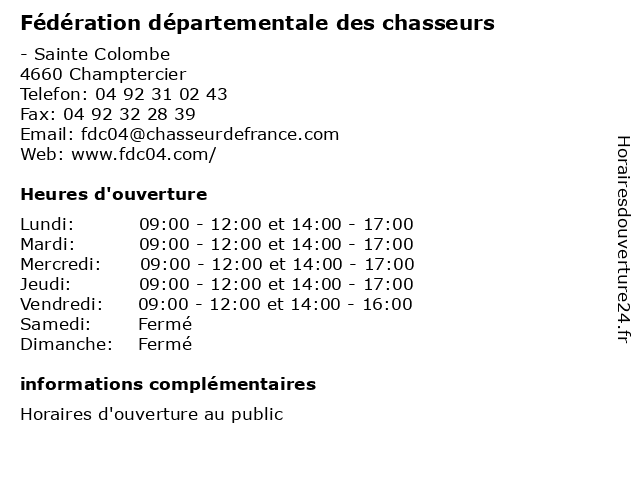 Fédération départementale des chasseurs

- Sainte Colombe
4660 Champtercier
Telefon: 04 92 31 02 43
Fax: 04 92 32 28 39
Email: fdc04@chasseurdefrance.com
Web: www.fdc04.com/

Heures d'ouverture

| | |
|---|---|
| Lundi: | 09:00 - 12:00 et 14:00 - 17:00 |
| Mardi: | 09:00 - 12:00 et 14:00 - 17:00 |
| Mercredi: | 09:00 - 12:00 et 14:00 - 17:00 |
| Jeudi: | 09:00 - 12:00 et 14:00 - 17:00 |
| Vendredi: | 09:00 - 12:00 et 14:00 - 16:00 |
| Samedi: | Fermé |
| Dimanche: | Fermé |

informations complémentaires

Horaires d'ouverture au public

Horairesdouverture24.fr